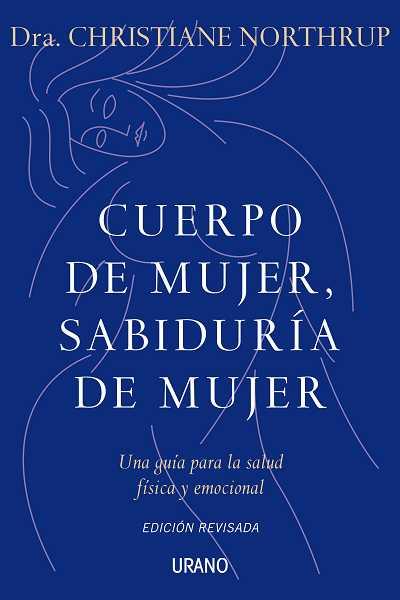 Dra. CHRISTIANE NORTHRUP

CUERPO DE MUJER, SABIDURÍA DE MUJER

Una guía para la salud física y emocional

EDICIÓN REVISADA

URANO